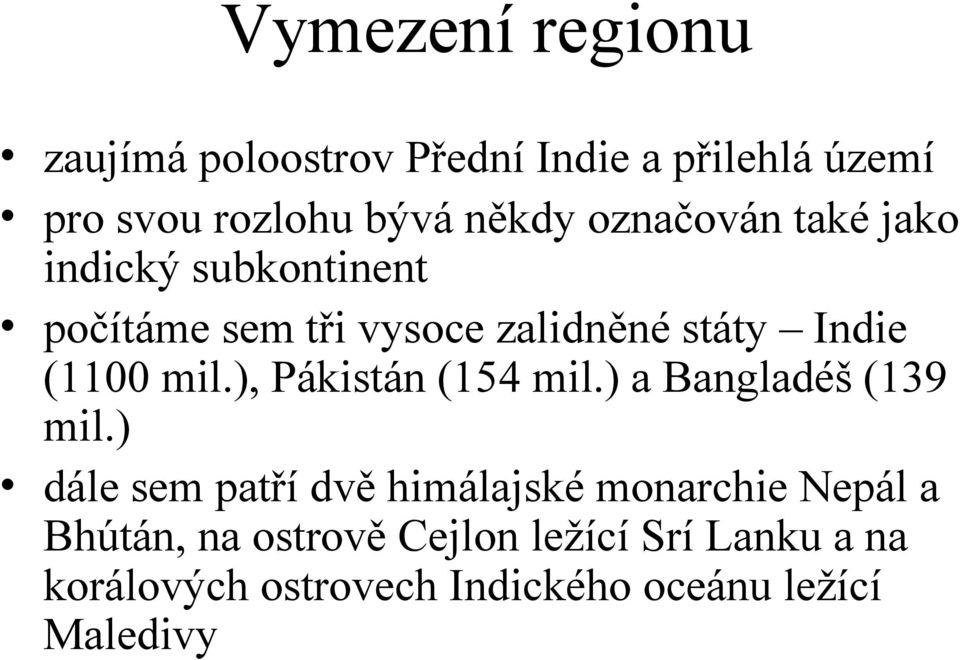 Vymezení regionu

• zaujímá poloostrov Přední Indie a přilehlá území
• pro svou rozlohu bývá někdy označován také jako indický subkontinent
• počítáme sem tři vysoce zalidněné státy – Indie (1100 mil.), Pákistán (154 mil.) a Bangladéš (139 mil.)
• dále sem patří dvě himálajské monarchie Nepál a Bhútán, na ostrově Cejlon ležící Srí Lanku a na korálových ostrovech Indického oceánu ležící Maledivy